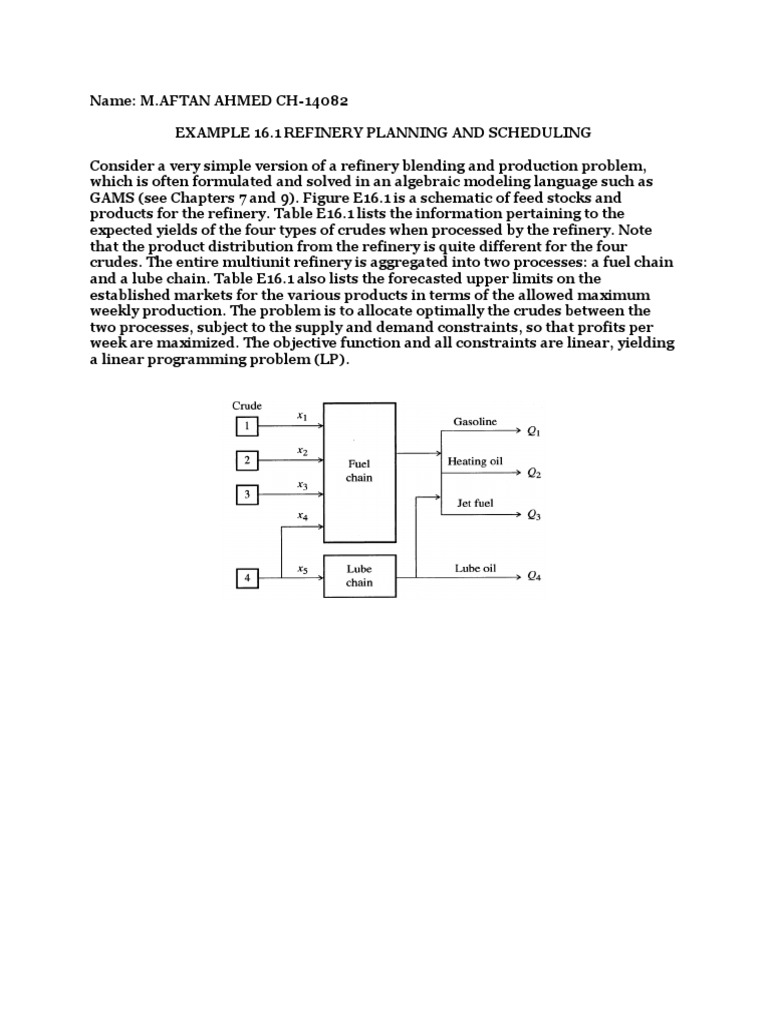 Name: M.AFTAN AHMED CH-14082

EXAMPLE 16.1 REFINERY PLANNING AND SCHEDULING

Consider a very simple version of a refinery blending and production problem, which is often formulated and solved in an algebraic modeling language such as GAMS (see Chapters 7 and 9). Figure E16.1 is a schematic of feed stocks and products for the refinery. Table E16.1 lists the information pertaining to the expected yields of the four types of crudes when processed by the refinery. Note that the product distribution from the refinery is quite different for the four crudes. The entire multiunit refinery is aggregated into two processes: a fuel chain and a lube chain. Table E16.1 also lists the forecasted upper limits on the established markets for the various products in terms of the allowed maximum weekly production. The problem is to allocate optimally the crudes between the two processes, subject to the supply and demand constraints, so that profits per week are maximized. The objective function and all constraints are linear, yielding a linear programming problem (LP).

Crude
1
2
3
4
$x_1$
$x_2$
$x_3$
$x_4$
$x_5$
Fuel chain
Lube chain
Gasoline
$Q_1$
Heating oil
$Q_2$
Jet fuel
$Q_3$
Lube oil
$Q_4$